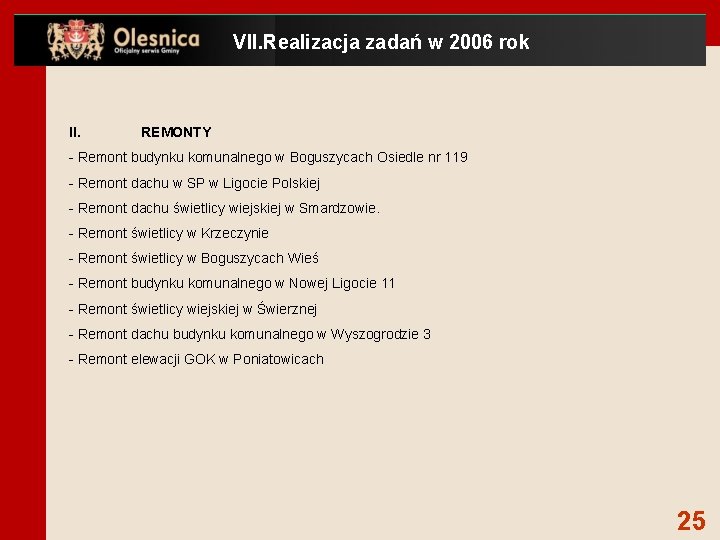 Olesnica
Oficjalny serwis Gminy

VII.Realizacja zadań w 2006 rok

II. REMONTY
- Remont budynku komunalnego w Boguszycach Osiedle nr 119
- Remont dachu w SP w Ligocie Polskiej
- Remont dachu świetlicy wiejskiej w Smardzowie.
- Remont świetlicy w Krzeczynie
- Remont świetlicy w Boguszycach Wieś
- Remont budynku komunalnego w Nowej Ligocie 11
- Remont świetlicy wiejskiej w Świerznej
- Remont dachu budynku komunalnego w Wyszogrodzie 3
- Remont elewacji GOK w Poniatowicach

25